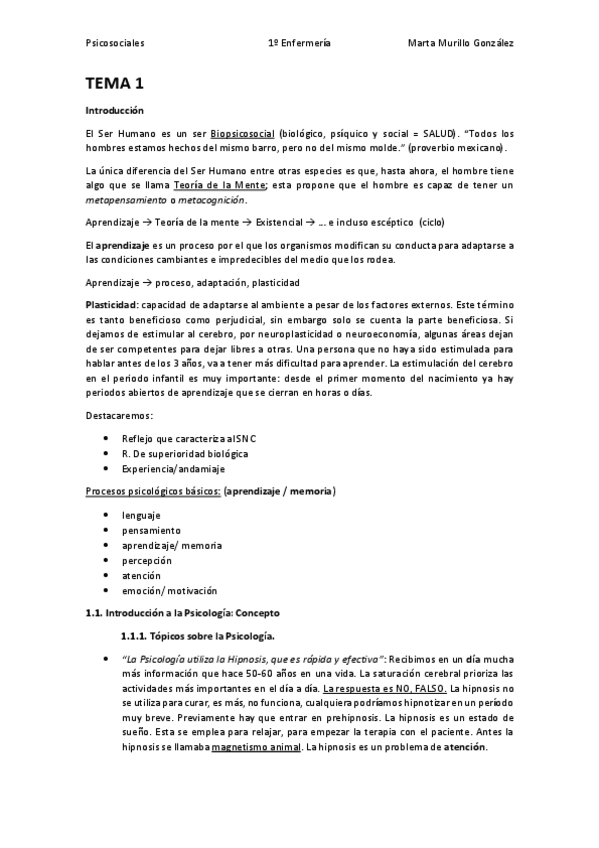 Psicosociales 1º Enfermería Marta Murillo González

TEMA 1

Introducción

El Ser Humano es un ser Biopsicosocial (biológico, psíquico y social = SALUD). "Todos los hombres estamos hechos del mismo barro, pero no del mismo molde." (proverbio mexicano).

La única diferencia del Ser Humano entre otras especies es que, hasta ahora, el hombre tiene algo que se llama Teoría de la Mente; esta propone que el hombre es capaz de tener un metapensamiento o metacognición.

Aprendizaje → Teoría de la mente → Existencial → ... e incluso escéptico (ciclo)

El aprendizaje es un proceso por el que los organismos modifican su conducta para adaptarse a las condiciones cambiantes e impredecibles del medio que los rodea.

Aprendizaje → proceso, adaptación, plasticidad

Plasticidad: capacidad de adaptarse al ambiente a pesar de los factores externos. Este término es tanto beneficioso como perjudicial, sin embargo solo se cuenta la parte beneficiosa. Si dejamos de estimular al cerebro, por neuroplasticidad o neuroeconomía, algunas áreas dejan de ser competentes para dejar libres a otras. Una persona que no haya sido estimulada para hablar antes de los 3 años, va a tener más dificultad para aprender. La estimulación del cerebro en el periodo infantil es muy importante: desde el primer momento del nacimiento ya hay periodos abiertos de aprendizaje que se cierran en horas o días.

Destacaremos:

• Reflejo que caracteriza al SNC
• R. De superioridad biológica
• Experiencia/andamiaje

Procesos psicológicos básicos: (aprendizaje / memoria)

• lenguaje
• pensamiento
• aprendizaje/ memoria
• percepción
• atención
• emoción/ motivación

1.1. Introducción a la Psicología: Concepto

1.1.1. Tópicos sobre la Psicología.

• "La Psicología utiliza la Hipnosis, que es rápida y efectiva": Recibimos en un día mucha más información que hace 50-60 años en una vida. La saturación cerebral prioriza las actividades más importantes en el día a día. La respuesta es NO, FALSO. La hipnosis no se utiliza para curar, es más, no funciona, cualquiera podríamos hipnotizar en un período muy breve. Previamente hay que entrar en prehipnosis. La hipnosis es un estado de sueño. Esta se emplea para relajar, para empezar la terapia con el paciente. Antes la hipnosis se llamaba magnetismo animal. La hipnosis es un problema de atención.